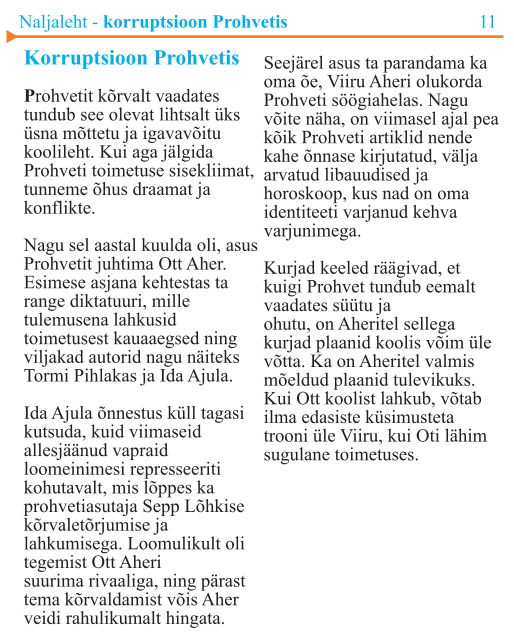 Naljaleht - korruptsioon Prohvetis 11

Korruptsioon Prohvetis

Prohvetit kõrvalt vaadates tundub see olevat lihtsalt üks üsna mõttetu ja igavavõitu koolileht. Kui aga jälgida Prohveti toimetuse sisekliimat, tunneme õhus draamat ja konflikte.

Nagu sel aastal kuulda oli, asus Prohvetit juhtima Ott Aher. Esimese asjana kehtestas ta range diktatuuri, mille tulemusena lahkusid toimetusest kauaaegsed ning viljakad autorid nagu näiteks Tormi Pihlakas ja Ida Ajula.

Ida Ajula õnnestus küll tagasi kutsuda, kuid viimaseid allesjäänud vapraid loomeinimesi represseeriti kohutavalt, mis lõppes ka prohvetiasutaja Sepp Lõhkise kõrvaletõrjumise ja lahkumisega. Loomulikult oli tegemist Ott Aheri suurima rivaaliga, ning pärast tema kõrvaldamist võis Aher veidi rahulikumalt hingata.

Seejärel asus ta parandama ka oma õe, Viiru Aheri olukorda Prohveti söögiahelas. Nagu võite näha, on viimasel ajal pea kõik Prohveti artiklid nende kahe õnnase kirjutatud, välja arvatud libauudised ja horoskoop, kus nad on oma identiteeti varjanud kehva varjunimega.

Kurjad keeled räägivad, et kuigi Prohvet tundub eemalt vaadates süütu ja ohutu, on Aheritel sellega kurjad plaanid koolis võim üle võtta. Ka on Aheritel valmis mõeldud plaanid tulevikuks. Kui Ott koolist lahkub, võtab ilma edasiste küsimusteta trooni üle Viiru, kui Oti lähim sugulane toimetuses.